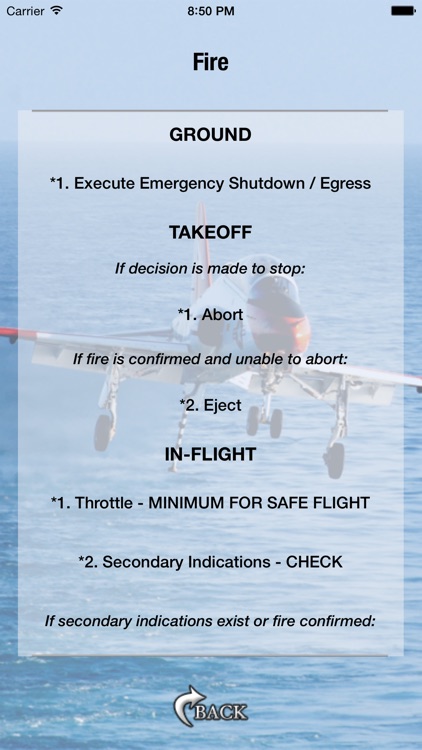 Carrier 8:50 PM

Fire

GROUND

*1. Execute Emergency Shutdown / Egress

TAKEOFF

If decision is made to stop:

*1. Abort

If fire is confirmed and unable to abort:

*2. Eject

IN-FLIGHT

*1. Throttle - MINIMUM FOR SAFE FLIGHT

*2. Secondary Indications - CHECK

If secondary indications exist or fire confirmed:

BACK